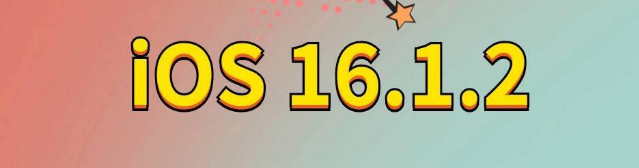 iOS 16.1.2